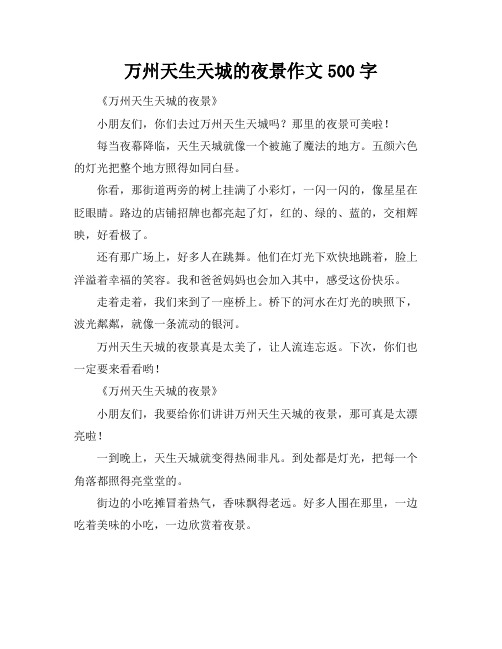 万州天生天城的夜景作文 500 字

《万州天生天城的夜景》

小朋友们，你们去过万州天生天城吗？那里的夜景可美啦！

每当夜幕降临，天生天城就像一个被施了魔法的地方。五颜六色的灯光把整个地方照得如同白昼。

你看，那街道两旁的树上挂满了小彩灯，一闪一闪的，像星星在眨眼睛。路边的店铺招牌也都亮起了灯，红的、绿的、蓝的，交相辉映，好看极了。

还有那广场上，好多人在跳舞。他们在灯光下欢快地跳着，脸上洋溢着幸福的笑容。我和爸爸妈妈也会加入其中，感受这份快乐。

走着走着，我们来到了一座桥上。桥下的河水在灯光的映照下，波光粼粼，就像一条流动的银河。

万州天生天城的夜景真是太美了，让人流连忘返。下次，你们也一定要来看看哟！

《万州天生天城的夜景》

小朋友们，我要给你们讲讲万州天生天城的夜景，那可真是太漂亮啦！

一到晚上，天生天城就变得热闹非凡。到处都是灯光，把每一个角落都照得亮堂堂的。

街边的小吃摊冒着热气，香味飘得老远。好多人围在那里，一边吃着美味的小吃，一边欣赏着夜景。